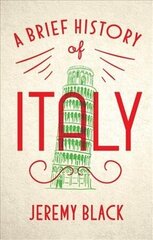 A BRIEF HISTORY
of
ITALY

JEREMY BLACK